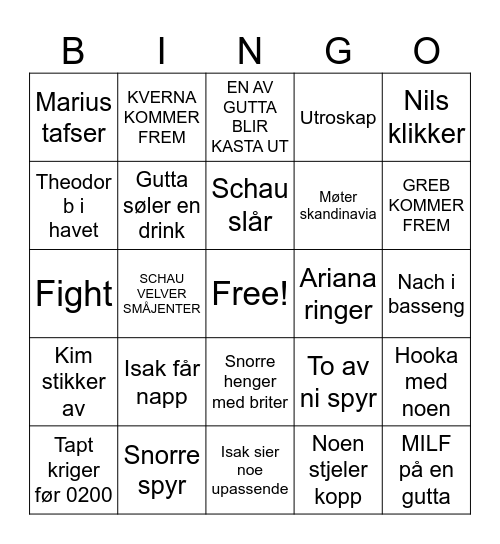 | B | I | N | G | O |
|---|---|---|---|---|
| Marius tafser | KVERNA KOMMER FREM | EN AV GUTTA BLIR KASTA UT | Utroskap | Nils klikker |
| Theodor b i havet | Gutta søler en drink | Schau slår | Møter skandinavia | GREB KOMMER FREM |
| Fight | SCHAU VELVER SMÅJENTER | Free! | Ariana ringer | Nach i basseng |
| Kim stikker av | Isak får napp | Snorre henger med briter | To av ni spyr | Hooka med noen |
| Tapt kriger før 0200 | Snorre spyr | Isak sier noe upassende | Noen stjeler kopp | MILF på en gutta |